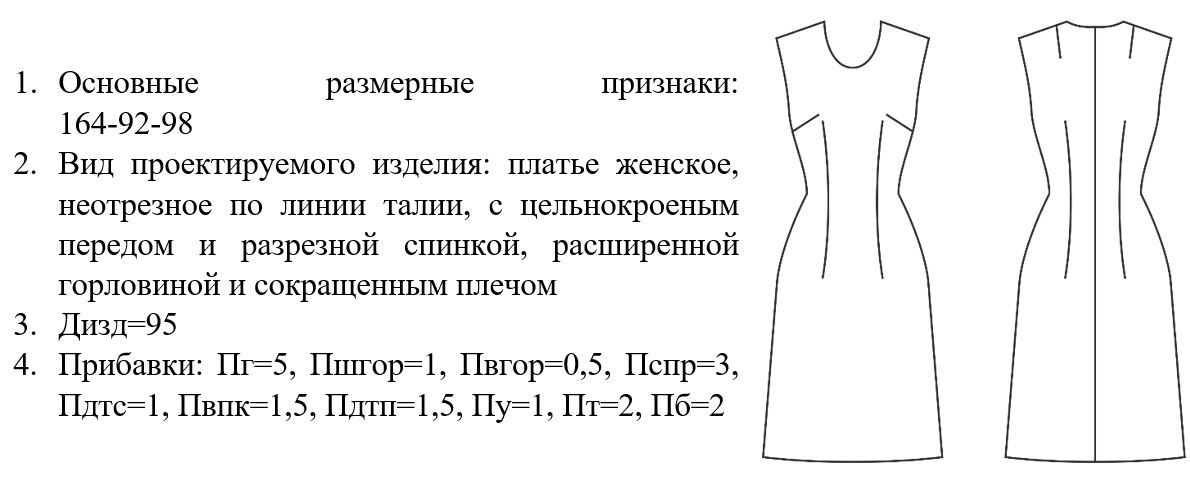 1. Основные размерные признаки: 164-92-98
2. Вид проектируемого изделия: платье женское, неотрезное по линии талии, с цельнокроеным передом и разрезной спинкой, расширенной горловиной и сокращенным плечом
3. Дизд=95
4. Прибавки: Пг=5, Пшгор=1, Пвгор=0,5, Пспр=3, Пдтс=1, Пвпк=1,5, Пдтп=1,5, Пу=1, Пт=2, Пб=2